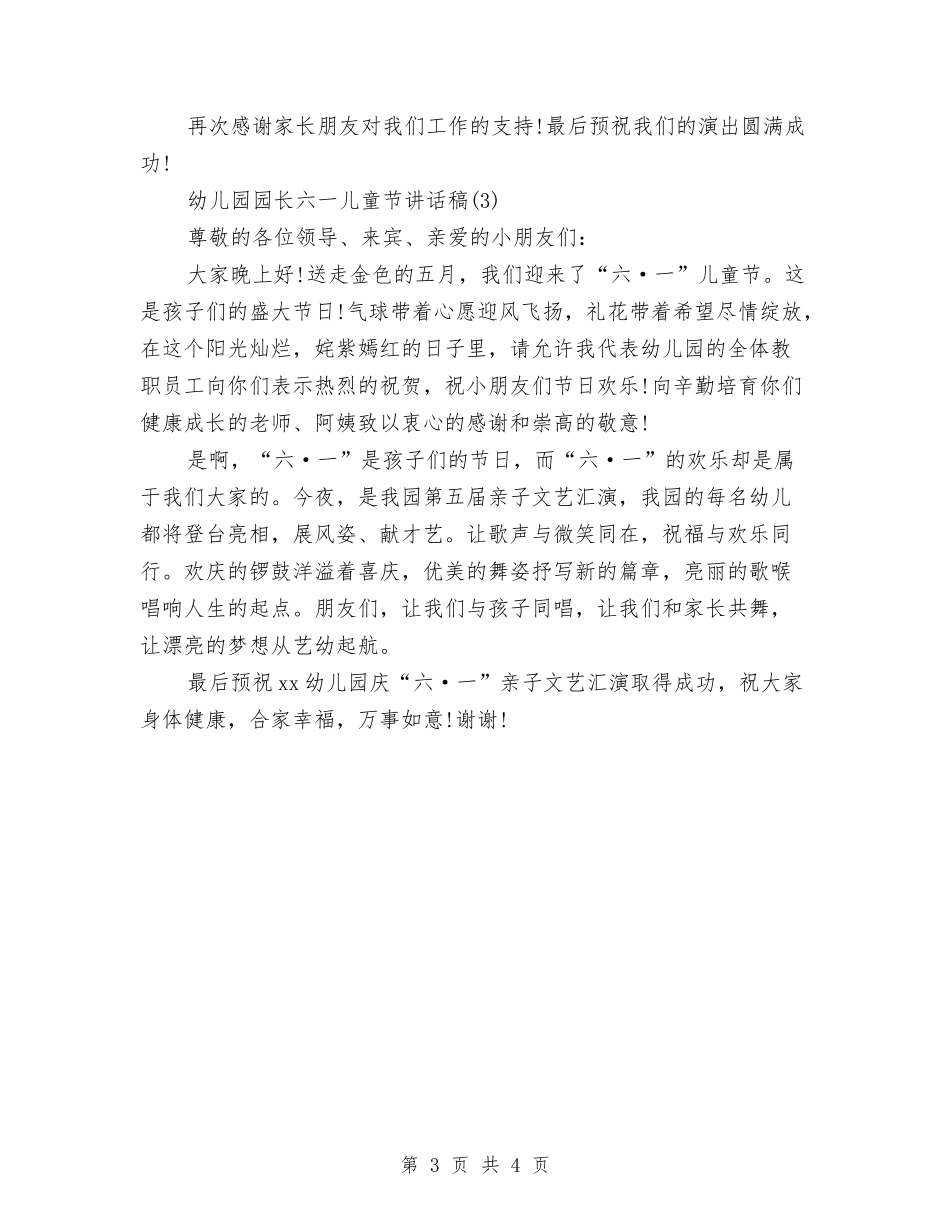 再次感谢家长朋友对我们工作的支持!最后预祝我们的演出圆满成功!

幼儿园园长六一儿童节讲话稿(3)

尊敬的各位领导、来宾、亲爱的小朋友们:

大家晚上好!送走金色的五月，我们迎来了“六·一”儿童节。这是孩子们的盛大节日!气球带着心愿迎风飞扬，礼花带着希望尽情绽放，在这个阳光灿烂，姹紫嫣红的日子里，请允许我代表幼儿园的全体教职员工向你们表示热烈的祝贺，祝小朋友们节日欢乐!向辛勤培育你们健康成长的老师、阿姨致以衷心的感谢和崇高的敬意!

是啊，“六·一”是孩子们的节日，而“六·一”的欢乐却是属于我们大家的。今夜，是我园第五届亲子文艺汇演，我园的每名幼儿都将登台亮相，展风姿、献才艺。让歌声与微笑同在，祝福与欢乐同行。欢庆的锣鼓洋溢着喜庆，优美的舞姿抒写新的篇章，亮丽的歌喉唱响人生的起点。朋友们，让我们与孩子同唱，让我们和家长共舞，让漂亮的梦想从艺幼起航。

最后预祝xx幼儿园庆“六·一”亲子文艺汇演取得成功，祝大家身体健康，合家幸福，万事如意!谢谢!

第 3 页 共 4 页